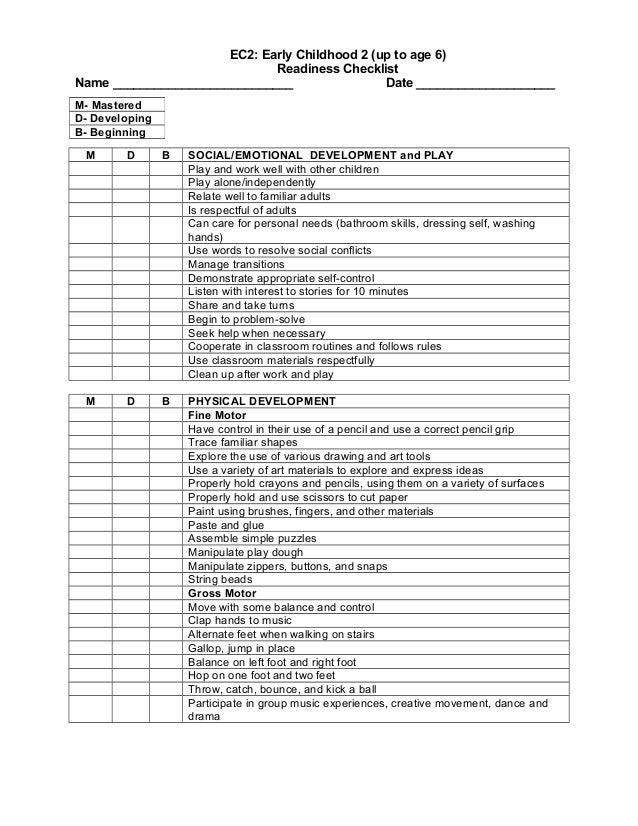 EC2: Early Childhood 2 (up to age 6)
Readiness Checklist
Name ________________________ Date ____________________

| M- Mastered |
|---|
| D- Developing |
| B- Beginning |

| M | D | B | SOCIAL/EMOTIONAL DEVELOPMENT and PLAY |
|---|---|---|---|
| | | | Play and work well with other children |
| | | | Play alone/independently |
| | | | Relate well to familiar adults |
| | | | Is respectful of adults |
| | | | Can care for personal needs (bathroom skills, dressing self, washing hands) |
| | | | Use words to resolve social conflicts |
| | | | Manage transitions |
| | | | Demonstrate appropriate self-control |
| | | | Listen with interest to stories for 10 minutes |
| | | | Share and take turns |
| | | | Begin to problem-solve |
| | | | Seek help when necessary |
| | | | Cooperate in classroom routines and follows rules |
| | | | Use classroom materials respectfully |
| | | | Clean up after work and play |

| M | D | B | PHYSICAL DEVELOPMENT |
|---|---|---|---|
| | | | Fine Motor |
| | | | Have control in their use of a pencil and use a correct pencil grip |
| | | | Trace familiar shapes |
| | | | Explore the use of various drawing and art tools |
| | | | Use a variety of art materials to explore and express ideas |
| | | | Properly hold crayons and pencils, using them on a variety of surfaces |
| | | | Properly hold and use scissors to cut paper |
| | | | Paint using brushes, fingers, and other materials |
| | | | Paste and glue |
| | | | Assemble simple puzzles |
| | | | Manipulate play dough |
| | | | Manipulate zippers, buttons, and snaps |
| | | | String beads |
| | | | Gross Motor |
| | | | Move with some balance and control |
| | | | Clap hands to music |
| | | | Alternate feet when walking on stairs |
| | | | Gallop, jump in place |
| | | | Balance on left foot and right foot |
| | | | Hop on one foot and two feet |
| | | | Throw, catch, bounce, and kick a ball |
| | | | Participate in group music experiences, creative movement, dance and drama |